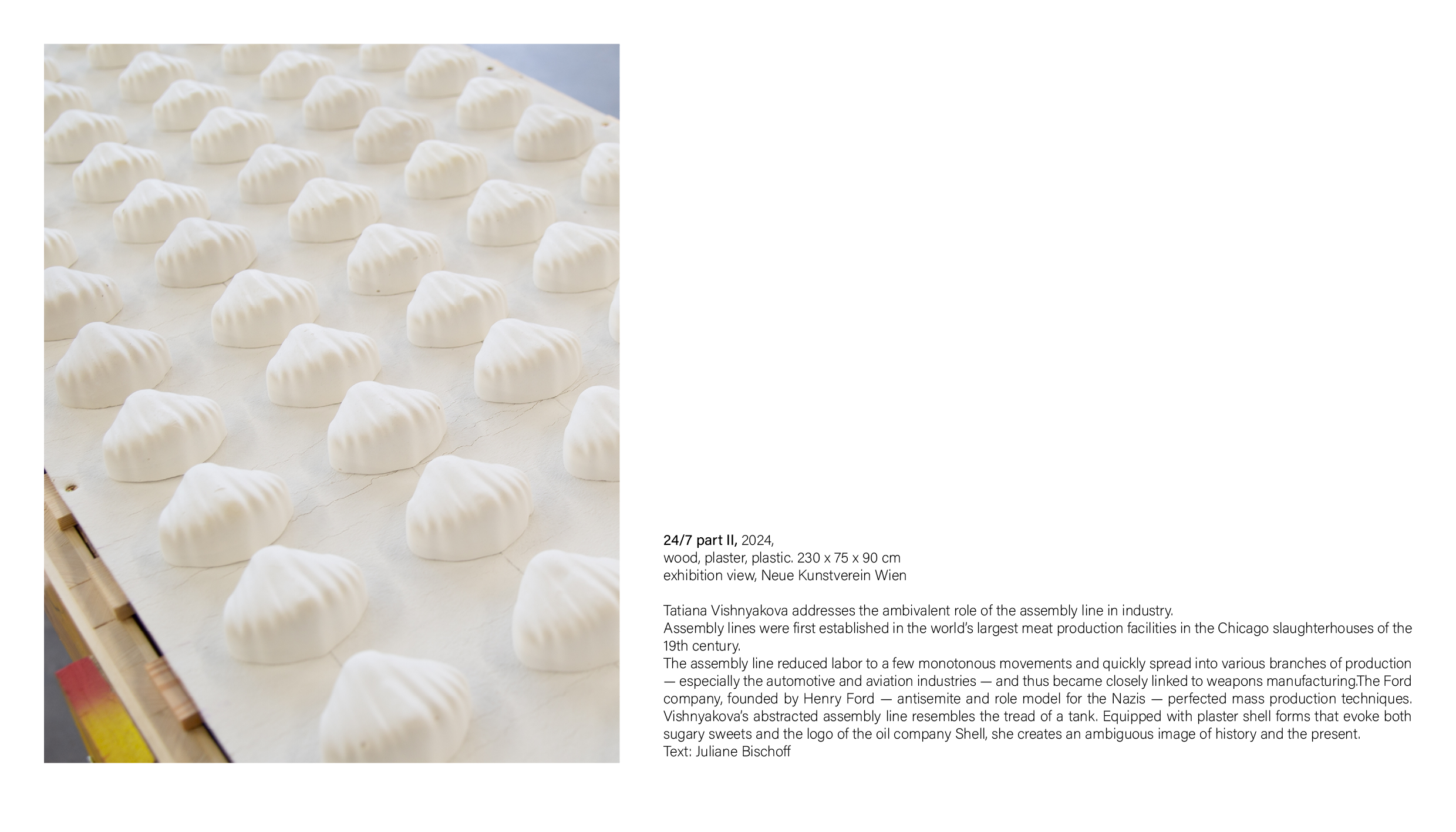 24/7 part II, 2024,
wood, plaster, plastic. 230 x 75 x 90 cm
exhibition view, Neue Kunstverein Wien

Tatiana Vishnyakova addresses the ambivalent role of the assembly line in industry.
Assembly lines were first established in the world's largest meat production facilities in the Chicago slaughterhouses of the 19th century.
The assembly line reduced labor to a few monotonous movements and quickly spread into various branches of production — especially the automotive and aviation industries — and thus became closely linked to weapons manufacturing.The Ford company, founded by Henry Ford — antisemite and role model for the Nazis — perfected mass production techniques. Vishnyakova's abstracted assembly line resembles the tread of a tank. Equipped with plaster shell forms that evoke both sugary sweets and the logo of the oil company Shell, she creates an ambiguous image of history and the present.
Text: Juliane Bischoff